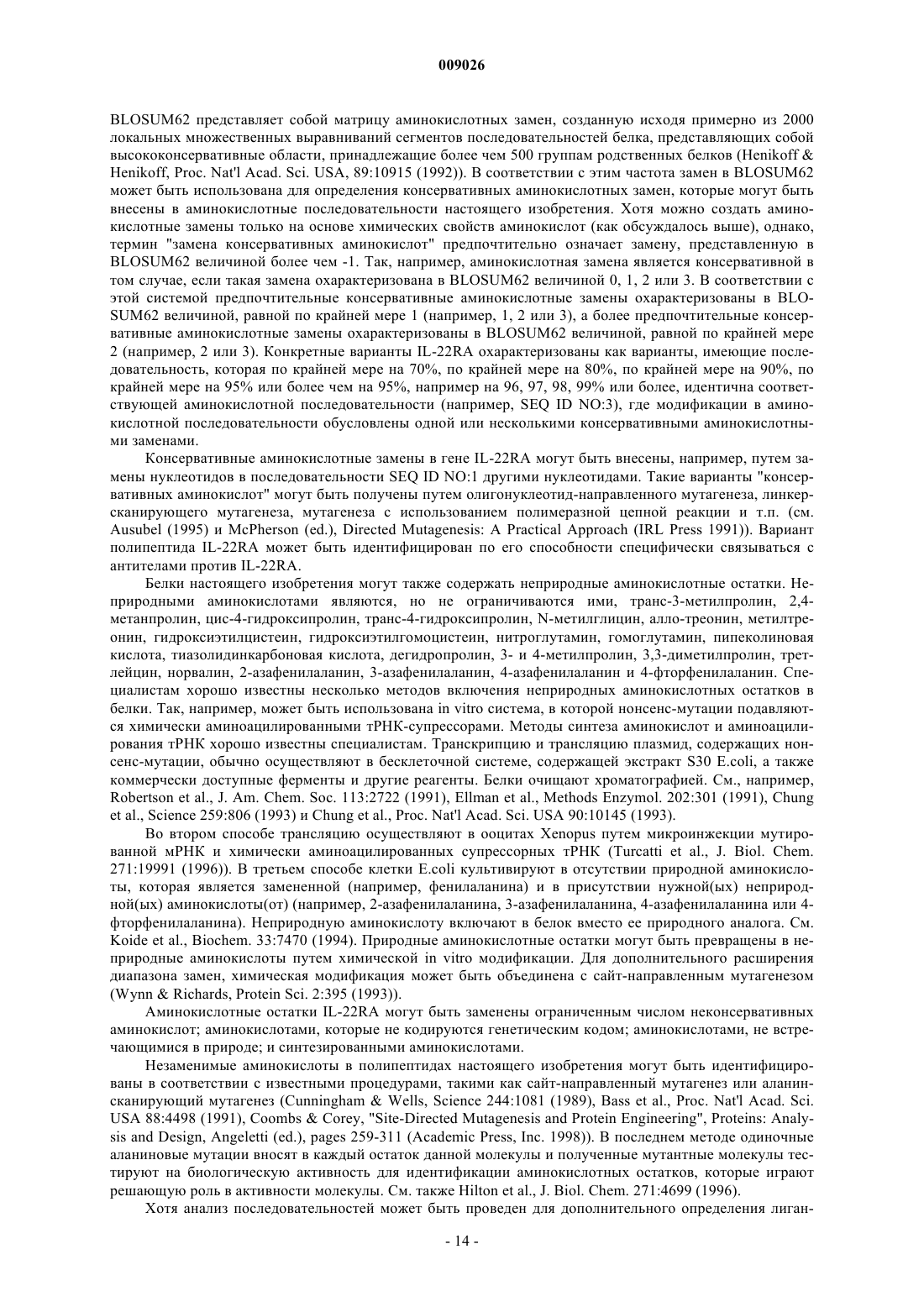 009026

BLOSUM62 представляет собой матрицу аминокислотных замен, созданную исходя примерно из 2000 локальных множественных выравниваний сегментов последовательностей белка, представляющих собой высококонсервативные области, принадлежащие более чем 500 группам родственных белков (Henikoff & Henikoff, Proc. Nat'l Acad. Sci. USA, 89:10915 (1992)). В соответствии с этим частота замен в BLOSUM62 может быть использована для определения консервативных аминокислотных замен, которые могут быть внесены в аминокислотные последовательности настоящего изобретения. Хотя можно создать аминокислотные замены только на основе химических свойств аминокислот (как обсуждалось выше), однако, термин "замена консервативных аминокислот" предпочтительно означает замену, представленную в BLOSUM62 величиной более чем -1. Так, например, аминокислотная замена является консервативной в том случае, если такая замена охарактеризована в BLOSUM62 величиной 0, 1, 2 или 3. В соответствии с этой системой предпочтительные консервативные аминокислотные замены охарактеризованы в BLOSUM62 величиной, равной по крайней мере 1 (например, 1, 2 или 3), а более предпочтительные консервативные аминокислотные замены охарактеризованы в BLOSUM62 величиной, равной по крайней мере 2 (например, 2 или 3). Конкретные варианты IL-22RA охарактеризованы как варианты, имеющие последовательность, которая по крайней мере на 70%, по крайней мере на 80%, по крайней мере на 90%, по крайней мере на 95% или более чем на 95%, например на 96, 97, 98, 99% или более, идентична соответствующей аминокислотной последовательности (например, SEQ ID NO:3), где модификации в аминокислотной последовательности обусловлены одной или несколькими консервативными аминокислотными заменами.

Консервативные аминокислотные замены в гене IL-22RA могут быть внесены, например, путем замены нуклеотидов в последовательности SEQ ID NO:1 другими нуклеотидами. Такие варианты "консервативных аминокислот" могут быть получены путем олигонуклеотид-направленного мутагенеза, линкер-сканирующего мутагенеза, мутагенеза с использованием полимеразной цепной реакции и т.п. (см. Ausubel (1995) и McPherson (ed.), Directed Mutagenesis: A Practical Approach (IRL Press 1991)). Вариант полипептида IL-22RA может быть идентифицирован по его способности специфически связываться с антителами против IL-22RA.

Белки настоящего изобретения могут также содержать неприродные аминокислотные остатки. Неприродными аминокислотами являются, но не ограничиваются ими, транс-3-метилпролин, 2,4-метанпролин, цис-4-гидроксипролин, транс-4-гидроксипролин, N-метилглицин, алло-треонин, метилтреонин, гидроксиэтилцистеин, гидроксиэтилгомоцистеин, нитроглутамин, гомоглутамин, пипеколиновая кислота, тиазолидинкарбоновая кислота, дегидропролин, 3- и 4-метилпролин, 3,3-диметилпролин, трет-лейцин, норвалин, 2-азафенилаланин, 3-азафенилаланин, 4-азафенилаланин и 4-фторфенилаланин. Специалистам хорошо известны несколько методов включения неприродных аминокислотных остатков в белки. Так, например, может быть использована in vitro система, в которой нонсенс-мутации подавляются химически аминоацилированными тРНК-супрессорами. Методы синтеза аминокислот и аминоацилирования тРНК хорошо известны специалистам. Транскрипцию и трансляцию плазмид, содержащих нонсенс-мутации, обычно осуществляют в бесклеточной системе, содержащей экстракт S30 E.coli, а также коммерчески доступные ферменты и другие реагенты. Белки очищают хроматографией. См., например, Robertson et al., J. Am. Chem. Soc. 113:2722 (1991), Ellman et al., Methods Enzymol. 202:301 (1991), Chung et al., Science 259:806 (1993) и Chung et al., Proc. Nat'l Acad. Sci. USA 90:10145 (1993).

Во втором способе трансляцию осуществляют в ооцитах Xenopus путем микроинжекции мутированной мРНК и химически аминоацилированных супрессорных тРНК (Turcatti et al., J. Biol. Chem. 271:19991 (1996)). В третьем способе клетки E.coli культивируют в отсутствии природной аминокислоты, которая является замененной (например, фенилаланина) и в присутствии нужной(ых) неприродной(ых) аминокислоты(от) (например, 2-азафенилаланина, 3-азафенилаланина, 4-азафенилаланина или 4-фторфенилаланина). Неприродную аминокислоту включают в белок вместо ее природного аналога. См. Koide et al., Biochem. 33:7470 (1994). Природные аминокислотные остатки могут быть превращены в неприродные аминокислоты путем химической in vitro модификации. Для дополнительного расширения диапазона замен, химическая модификация может быть объединена с сайт-направленным мутагенезом (Wynn & Richards, Protein Sci. 2:395 (1993)).

Аминокислотные остатки IL-22RA могут быть заменены ограниченным числом неконсервативных аминокислот; аминокислотами, которые не кодируются генетическим кодом; аминокислотами, не встречающимися в природе; и синтезированными аминокислотами.

Незаменимые аминокислоты в полипептидах настоящего изобретения могут быть идентифицированы в соответствии с известными процедурами, такими как сайт-направленный мутагенез или аланин-сканирующий мутагенез (Cunningham & Wells, Science 244:1081 (1989), Bass et al., Proc. Nat'l Acad. Sci. USA 88:4498 (1991), Coombs & Corey, "Site-Directed Mutagenesis and Protein Engineering", Proteins: Analysis and Design, Angeletti (ed.), pages 259-311 (Academic Press, Inc. 1998)). В последнем методе одиночные аланиновые мутации вносят в каждый остаток данной молекулы и полученные мутантные молекулы тестируют на биологическую активность для идентификации аминокислотных остатков, которые играют решающую роль в активности молекулы. См. также Hilton et al., J. Biol. Chem. 271:4699 (1996).

Хотя анализ последовательностей может быть проведен для дополнительного определения лиган-

- 14 -